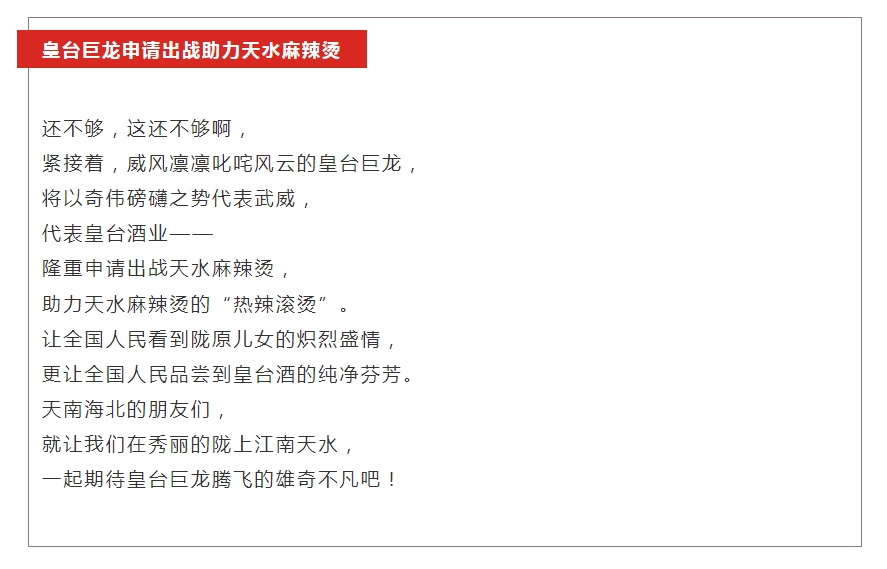 皇台巨龙申请出战助力天水麻辣烫

还不够，这还不够啊，
紧接着，威风凛凛叱咤风云的皇台巨龙，
将以奇伟磅礴之势代表武威，
代表皇台酒业——
隆重申请出战天水麻辣烫，
助力天水麻辣烫的“热辣滚烫”。
让全国人民看到陇原儿女的炽烈盛情，
更让全国人民品尝到皇台酒的纯净芬芳。
天南海北的朋友们，
就让我们在秀丽的陇上江南天水，
一起期待皇台巨龙腾飞的雄奇不凡吧！